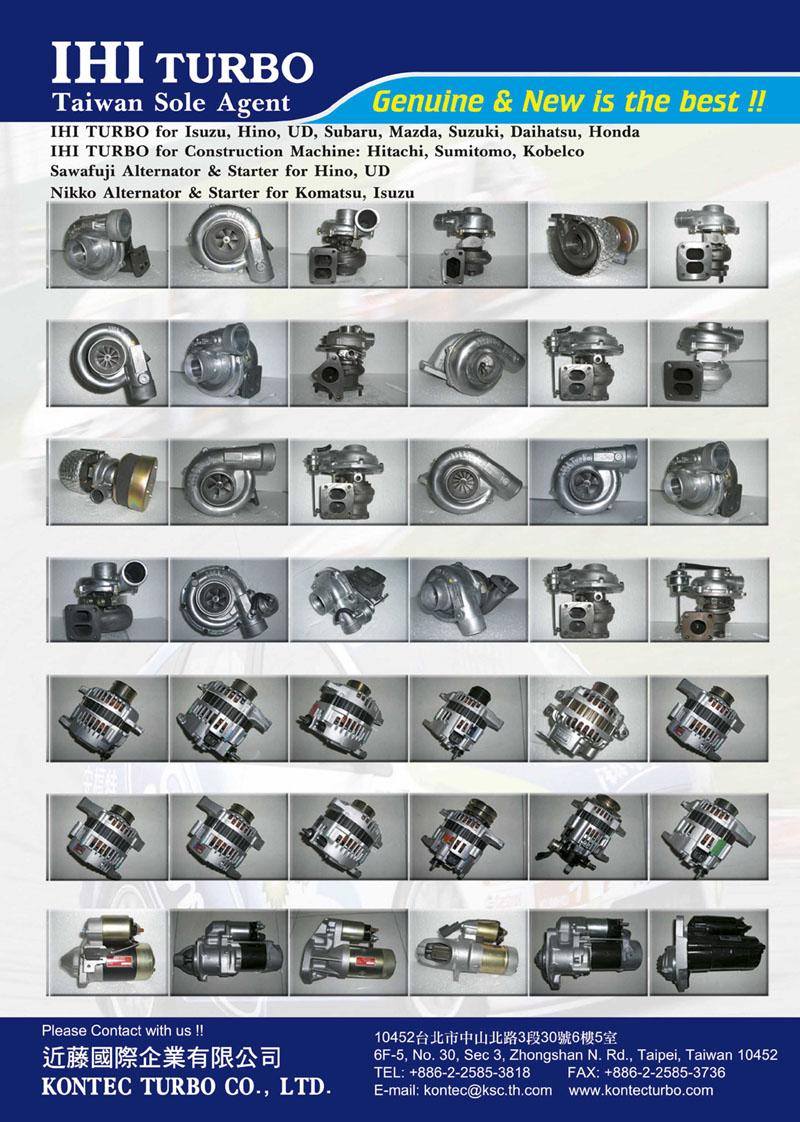 IHI TURBO
Taiwan Sole Agent
Genuine & New is the best !!

IHI TURBO for Isuzu, Hino, UD, Subaru, Mazda, Suzuki, Daihatsu, Honda
IHI TURBO for Construction Machine: Hitachi, Sumitomo, Kobelco
Sawafuji Alternator & Starter for Hino, UD
Nikko Alternator & Starter for Komatsu, Isuzu

Please Contact with us !!
近藤國際企業有限公司
KONTEC TURBO CO., LTD.

10452台北市中山北路3段30號6樓5室
6F-5, No. 30, Sec 3, Zhongshan N. Rd., Taipei, Taiwan 10452
TEL: +886-2-2585-3818 FAX: +886-2-2585-3736
E-mail: kontec@ksc.th.com www.kontecturbo.com